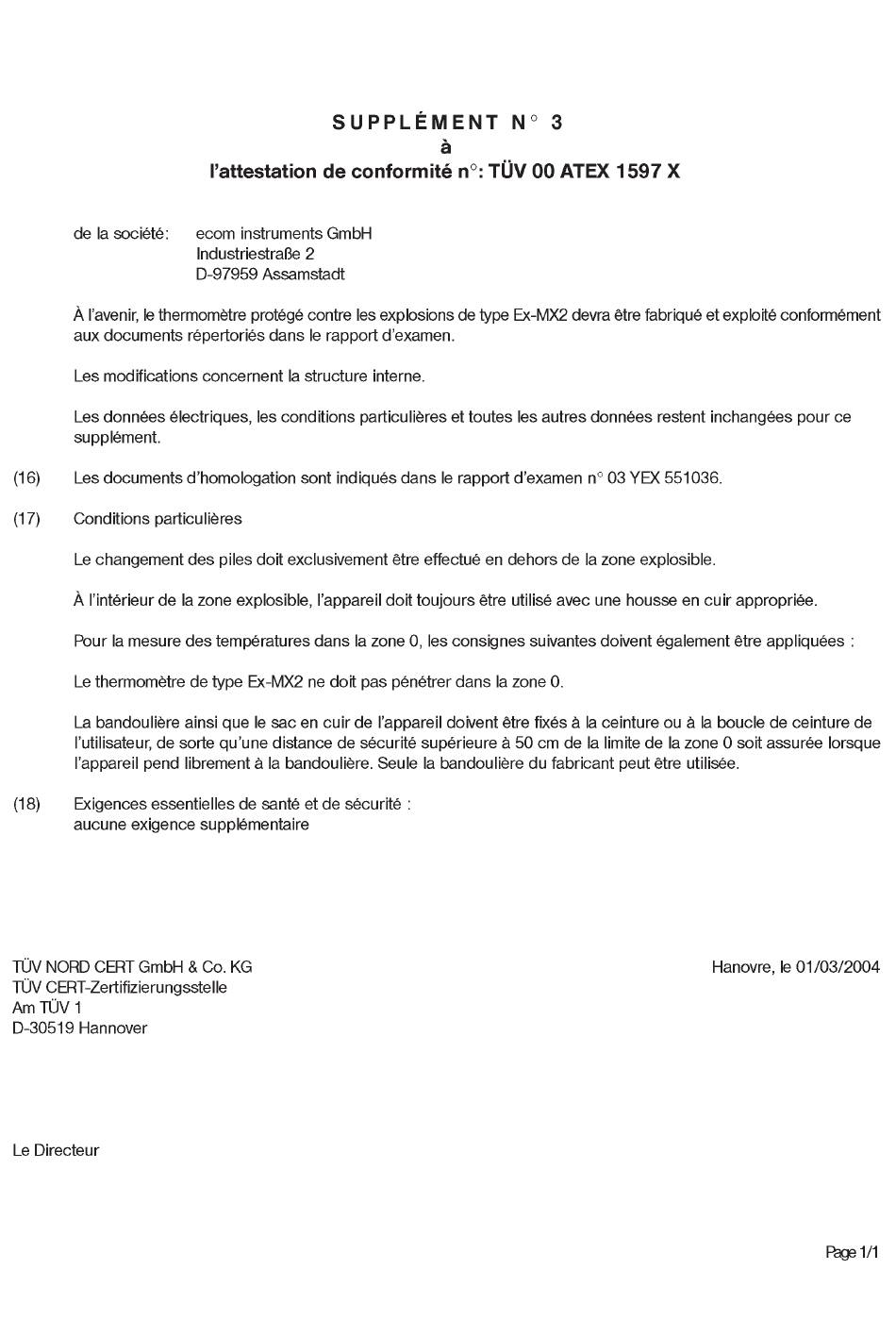 SUPPLÉMENT N° 3
à
l'attestation de conformité n°: TÜV 00 ATEX 1597 X

de la société: ecom instruments GmbH
Industriestraße 2
D-97959 Assamstadt

À l'avenir, le thermomètre protégé contre les explosions de type Ex-MX2 devra être fabriqué et exploité conformément aux documents répertoriés dans le rapport d'examen.

Les modifications concernent la structure interne.

Les données électriques, les conditions particulières et toutes les autres données restent inchangées pour ce supplément.

(16) Les documents d'homologation sont indiqués dans le rapport d'examen n° 03 YEX 551036.

(17) Conditions particulières

Le changement des piles doit exclusivement être effectué en dehors de la zone explosible.

À l'intérieur de la zone explosible, l'appareil doit toujours être utilisé avec une housse en cuir appropriée.

Pour la mesure des températures dans la zone 0, les consignes suivantes doivent également être appliquées :

Le thermomètre de type Ex-MX2 ne doit pas pénétrer dans la zone 0.

La bandoulière ainsi que le sac en cuir de l'appareil doivent être fixés à la ceinture ou à la boucle de ceinture de l'utilisateur, de sorte qu'une distance de sécurité supérieure à 50 cm de la limite de la zone 0 soit assurée lorsque l'appareil pend librement à la bandoulière. Seule la bandoulière du fabricant peut être utilisée.

(18) Exigences essentielles de santé et de sécurité :
aucune exigence supplémentaire

TÜV NORD CERT GmbH & Co. KG
TÜV CERT-Zertifizierungsstelle
Am TÜV 1
D-30519 Hannover

Hanovre, le 01/03/2004

Le Directeur

Page 1/1